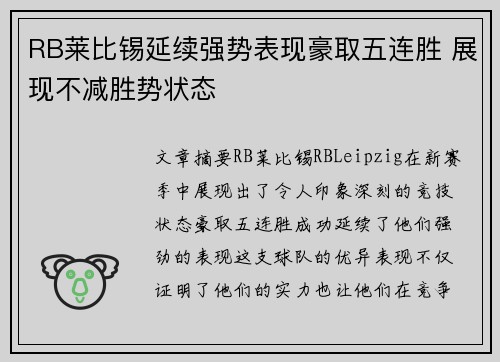 RB莱比锡延续强势表现豪取五连胜 展现不减胜势状态

文章摘要RB莱比锡RBLeipzig在新赛季中展现出了令人印象深刻的竞技状态豪取五连胜成功延续了他们强劲的表现这支球队的优异表现不仅证明了他们的实力也让他们在竞争